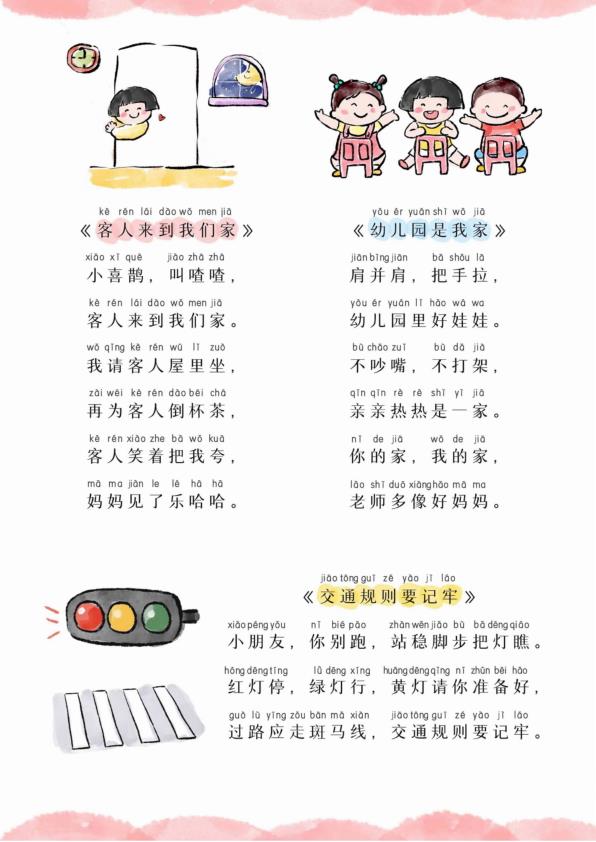 kè rén lái dào wǒ men jiā
《客人来到我们家》

xiǎo xǐ què jiào zhā zhā
小喜鹊，叫喳喳，

kè rén lái dào wǒ men jiā
客人来到我们家。

wǒ qǐng kè rén wū lǐ zuò
我请客人屋里坐，

zài wèi kè rén dào bēi chá
再为客人倒杯茶，

kè rén xiào zhe bǎ wǒ kuā
客人笑着把我夸，

mā ma jiàn le lè hā hā
妈妈见了乐哈哈。

yòu ér yuán shì wǒ jiā
《幼儿园是我家》

jiān bìng jiān bǎ shǒu lā
肩并肩，把手拉，

yòu ér yuán lǐ hǎo wá wa
幼儿园里好娃娃。

bù chǎo zuǐ bù dǎ jià
不吵嘴，不打架，

qīn qīn rè rè shì yī jiā
亲亲热热是一家。

nǐ de jiā wǒ de jiā
你的家，我的家，

lǎo shī duō xiàng hǎo mā ma
老师多像好妈妈。

jiāo tōng guī zé yào jì láo
《交通规则要记牢》

xiǎo péng yǒu nǐ bié pǎo zhàn wěn jiǎo bù bǎ dēng qiáo
小朋友，你别跑，站稳脚步把灯瞧。

hóng dēng tíng lǜ dēng xíng huáng dēng qǐng nǐ zhǔn bèi hǎo
红灯停，绿灯行，黄灯请你准备好，

guò lù yīng zǒu bān mǎ xiàn jiāo tōng guī zé yào jì láo
过路应走斑马线，交通规则要记牢。